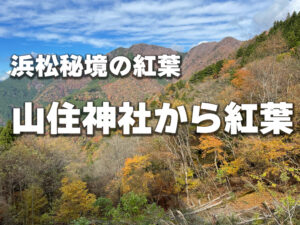 浜松秘境の紅葉

山住神社から紅葉